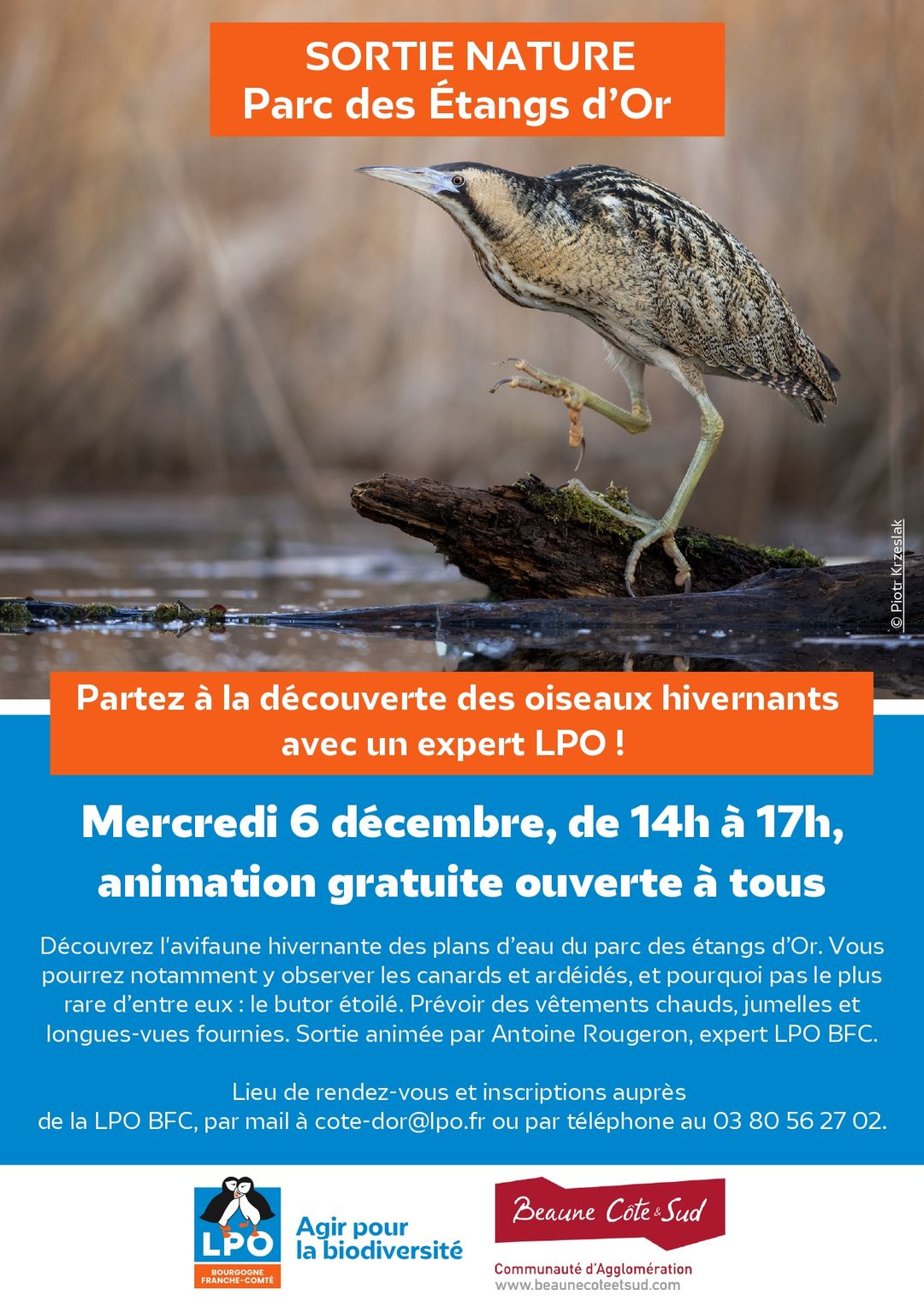 SORTIE NATURE
Parc des Étangs d'Or

© Piotr Krzeslak

Partez à la découverte des oiseaux hivernants avec un expert LPO !

Mercredi 6 décembre, de 14h à 17h, animation gratuite ouverte à tous

Découvrez l'avifaune hivernante des plans d'eau du parc des étangs d'Or. Vous pourrez notamment y observer les canards et ardéidés, et pourquoi pas le plus rare d'entre eux : le butor étoilé. Prévoir des vêtements chauds, jumelles et longues-vues fournies. Sortie animée par Antoine Rougeron, expert LPO BFC.

Lieu de rendez-vous et inscriptions auprès de la LPO BFC, par mail à cote-dor@lpo.fr ou par téléphone au 03 80 56 27 02.

LPO
BOURGOGNE FRANCHE-COMTÉ
Agir pour la biodiversité

Beaune Côte & Sud
Communauté d'Agglomération
www.beaunecoteetsud.com